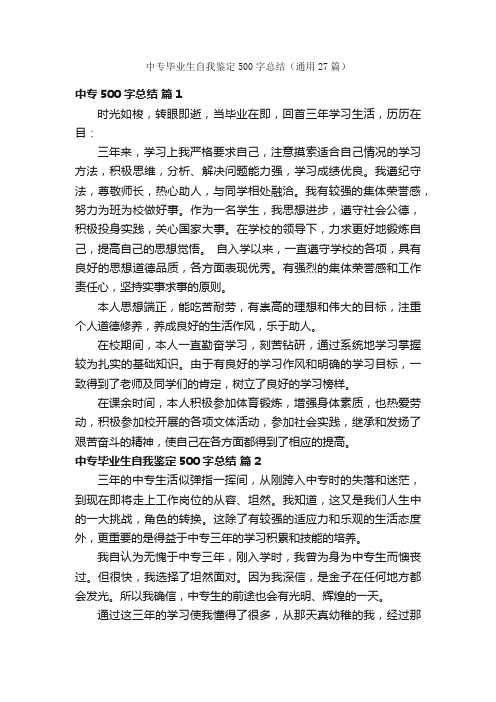 中专毕业生自我鉴定500字总结（通用27篇）

中专500字总结 篇1

时光如梭，转眼即逝，当毕业在即，回首三年学习生活，历历在目：

三年来，学习上我严格要求自己，注意摸索适合自己情况的学习方法，积极思维，分析、解决问题能力强，学习成绩优良。我遵纪守法，尊敬师长，热心助人，与同学相处融洽。我有较强的集体荣誉感，努力为班为校做好事。作为一名学生，我思想进步，遵守社会公德，积极投身实践，关心国家大事。在学校的领导下，力求更好地锻炼自己，提高自己的思想觉悟。 自入学以来，一直遵守学校的各项，具有良好的思想道德品质，各方面表现优秀。有强烈的集体荣誉感和工作责任心，坚持实事求事的原则。

本人思想端正，能吃苦耐劳，有崇高的理想和伟大的目标，注重个人道德修养，养成良好的生活作风，乐于助人。

在校期间，本人一直勤奋学习，刻苦钻研，通过系统地学习掌握较为扎实的基础知识。由于有良好的学习作风和明确的学习目标，一致得到了老师及同学们的肯定，树立了良好的学习榜样。

在课余时间，本人积极参加体育锻炼，增强身体素质，也热爱劳动，积极参加校开展的各项文体活动，参加社会实践，继承和发扬了艰苦奋斗的精神，使自己在各方面都得到了相应的提高。

中专毕业生自我鉴定500字总结 篇2

三年的中专生活似弹指一挥间，从刚跨入中专时的失落和迷茫，到现在即将走上工作岗位的从容、坦然。我知道，这又是我们人生中的一大挑战，角色的转换。这除了有较强的适应力和乐观的生活态度外，更重要的是得益于中专三年的学习积累和技能的培养。

我自认为无愧于中专三年，刚入学时，我曾为身为中专生而懊丧过。但很快，我选择了坦然面对。因为我深信，是金子在任何地方都会发光。所以我确信，中专生的前途也会有光明、辉煌的一天。

通过这三年的学习使我懂得了很多，从那天真幼稚的我，经过那